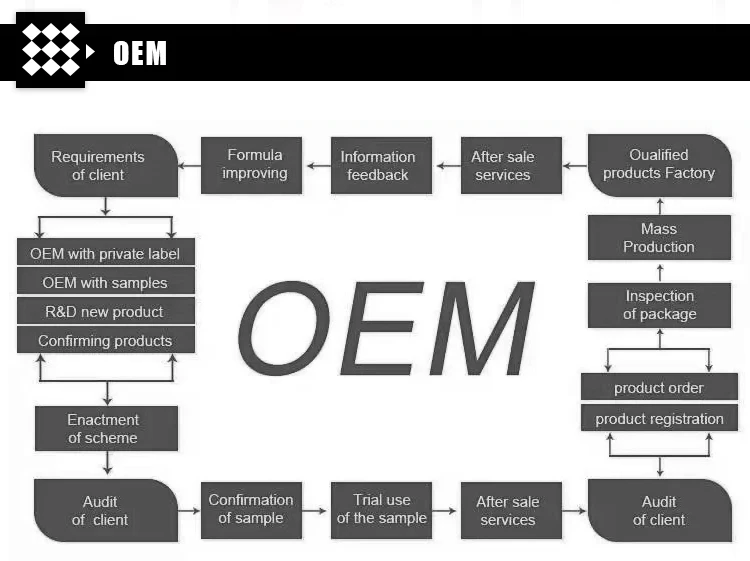 OEM

Requirements of client

Formula improving

Information feedback

After sale services

Oualified products Factory

OEM with private label

OEM with samples

R&D new product

Confirming products

OEM

Mass Production

Inspection of package

product order

product registration

Enactment of scheme

Audit of client

Confirmation of sample

Trial use of the sample

After sale services

Audit of client